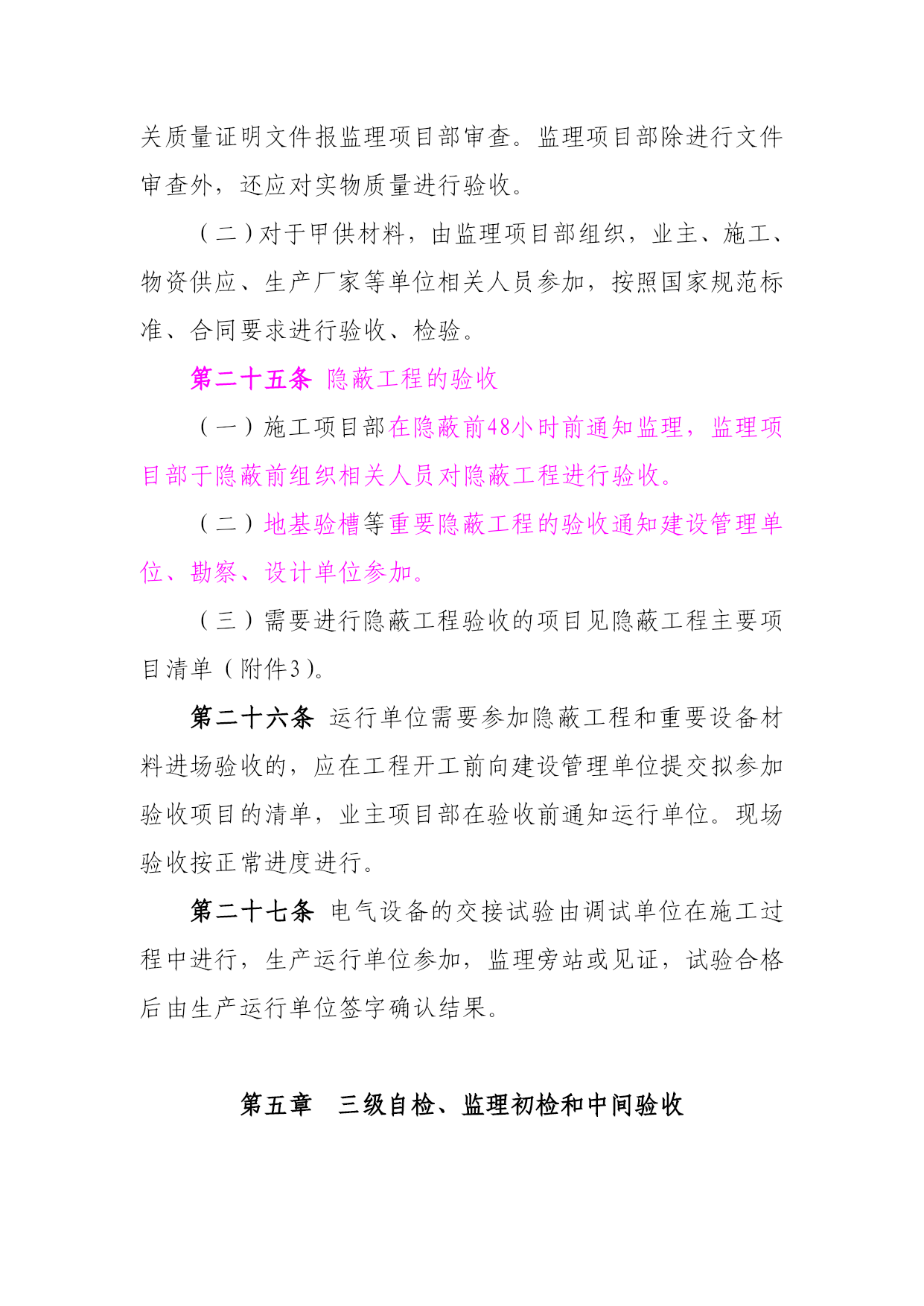 关质量证明文件报监理项目部审查。监理项目部除进行文件审查外，还应对实物质量进行验收。

（二）对于甲供材料，由监理项目部组织，业主、施工、物资供应、生产厂家等单位相关人员参加，按照国家规范标准、合同要求进行验收、检验。

第二十五条 隐蔽工程的验收

（一）施工项目部在隐蔽前48小时前通知监理，监理项目部于隐蔽前组织相关人员对隐蔽工程进行验收。

（二）地基验槽等重要隐蔽工程的验收通知建设管理单位、勘察、设计单位参加。

（三）需要进行隐蔽工程验收的项目见隐蔽工程主要项目清单（附件3）。

第二十六条 运行单位需要参加隐蔽工程和重要设备材料进场验收的，应在工程开工前向建设管理单位提交拟参加验收项目的清单，业主项目部在验收前通知运行单位。现场验收按正常进度进行。

第二十七条 电气设备的交接试验由调试单位在施工过程中进行，生产运行单位参加，监理旁站或见证，试验合格后由生产运行单位签字确认结果。

第五章 三级自检、监理初检和中间验收